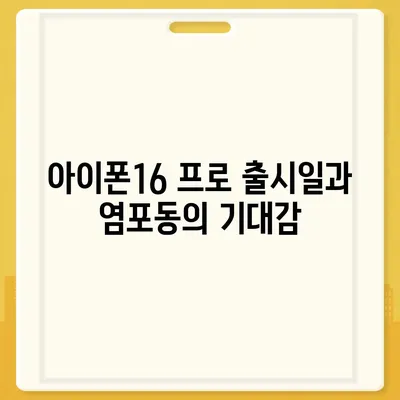 아이폰16 프로 출시일과 염포동의 기대감